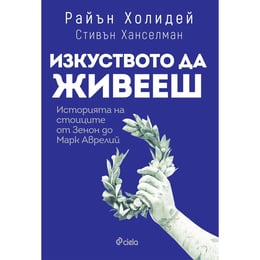 Райън Холидей
Стивън Ханселман

ИЗКУСТВОТО ДА ЖИВЕЕШ

Историята на стоиците от Зенон до Марк Аврелий

ciela